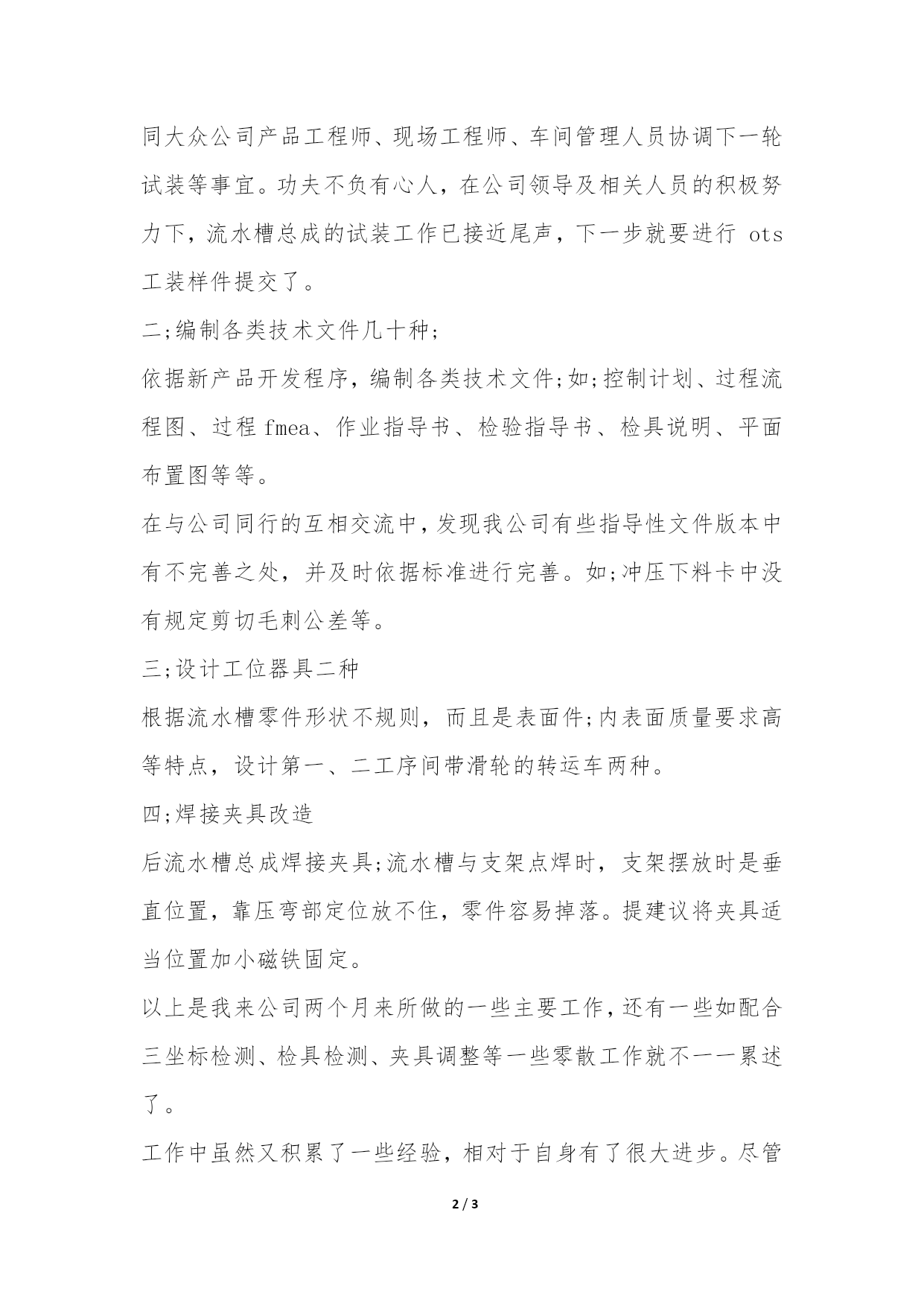 同大众公司产品工程师、现场工程师、车间管理人员协调下一轮试装等事宜。功夫不负有心人，在公司领导及相关人员的积极努力下，流水槽总成的试装工作已接近尾声，下一步就要进行 ots 工装样件提交了。

二;编制各类技术文件几十种;

依据新产品开发程序，编制各类技术文件;如;控制计划、过程流程图、过程 fmea、作业指导书、检验指导书、检具说明、平面布置图等等。

在与公司同行的互相交流中，发现我公司有些指导性文件版本中有不完善之处，并及时依据标准进行完善。如;冲压下料卡中没有规定剪切毛刺公差等。

三;设计工位器具二种

根据流水槽零件形状不规则，而且是表面件;内表面质量要求高等特点，设计第一、二工序间带滑轮的转运车两种。

四;焊接夹具改造

后流水槽总成焊接夹具;流水槽与支架点焊时，支架摆放时是垂直位置，靠压弯部定位放不住，零件容易掉落。提建议将夹具适当位置加小磁铁固定。

以上是我来公司两个月来所做的一些主要工作，还有一些如配合三坐标检测、检具检测、夹具调整等一些零散工作就不一一累述了。

工作中虽然又积累了一些经验，相对于自身有了很大进步。尽管

2 / 3